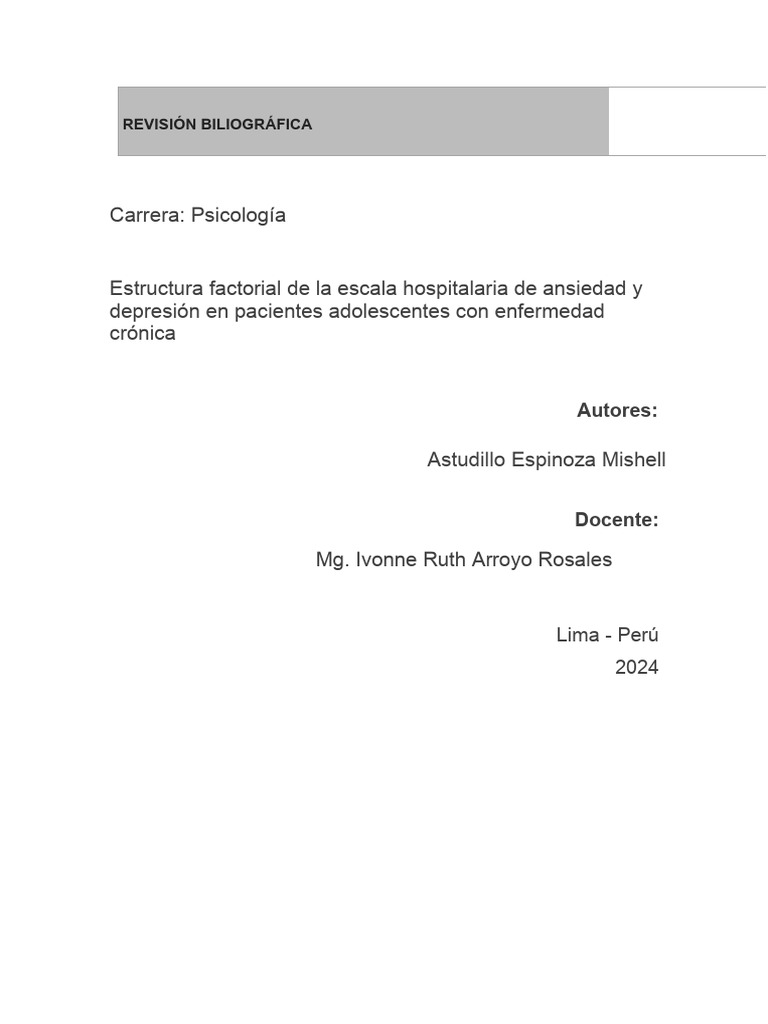 REVISIÓN BILIOGRÁFICA

Carrera: Psicología

Estructura factorial de la escala hospitalaria de ansiedad y depresión en pacientes adolescentes con enfermedad crónica

Autores:

Astudillo Espinoza Mishell

Docente:

Mg. Ivonne Ruth Arroyo Rosales

Lima - Perú
2024